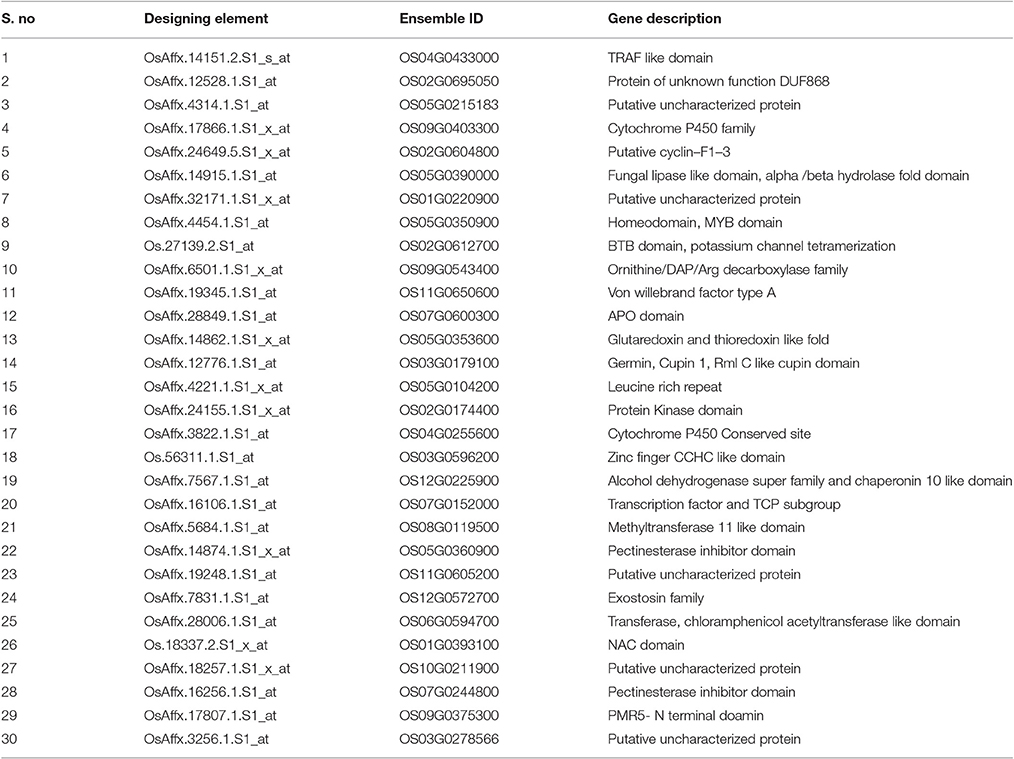 | S. no | Designing element | Ensemble ID | Gene description |
|---|---|---|---|
| 1 | OsAffx.14151.2.S1_s_at | OS04G0433000 | TRAF like domain |
| 2 | OsAffx.12528.1.S1_at | OS02G0695050 | Protein of unknown function DUF868 |
| 3 | OsAffx.4314.1.S1_at | OS05G0215183 | Putative uncharacterized protein |
| 4 | OsAffx.17866.1.S1_x_at | OS09G0403300 | Cytochrome P450 family |
| 5 | OsAffx.24649.5.S1_x_at | OS02G0604800 | Putative cyclin–F1–3 |
| 6 | OsAffx.14915.1.S1_at | OS05G0390000 | Fungal lipase like domain, alpha /beta hydrolase fold domain |
| 7 | OsAffx.32171.1.S1_x_at | OS01G0220900 | Putative uncharacterized protein |
| 8 | OsAffx.4454.1.S1_at | OS05G0350900 | Homeodomain, MYB domain |
| 9 | Os.27139.2.S1_at | OS02G0612700 | BTB domain, potassium channel tetramerization |
| 10 | OsAffx.6501.1.S1_x_at | OS09G0543400 | Ornithine/DAP/Arg decarboxylase family |
| 11 | OsAffx.19345.1.S1_at | OS11G0650600 | Von willebrand factor type A |
| 12 | OsAffx.28849.1.S1_at | OS07G0600300 | APO domain |
| 13 | OsAffx.14862.1.S1_x_at | OS05G0353600 | Glutaredoxin and thioredoxin like fold |
| 14 | OsAffx.12776.1.S1_at | OS03G0179100 | Germin, Cupin 1, Rml C like cupin domain |
| 15 | OsAffx.4221.1.S1_x_at | OS05G0104200 | Leucine rich repeat |
| 16 | OsAffx.24155.1.S1_x_at | OS02G0174400 | Protein Kinase domain |
| 17 | OsAffx.3822.1.S1_at | OS04G0255600 | Cytochrome P450 Conserved site |
| 18 | Os.56311.1.S1_at | OS03G0596200 | Zinc finger CCHC like domain |
| 19 | OsAffx.7567.1.S1_at | OS12G0225900 | Alcohol dehydrogenase super family and chaperonin 10 like domain |
| 20 | OsAffx.16106.1.S1_at | OS07G0152000 | Transcription factor and TCP subgroup |
| 21 | OsAffx.5684.1.S1_at | OS08G0119500 | Methyltransferase 11 like domain |
| 22 | OsAffx.14874.1.S1_x_at | OS05G0360900 | Pectinesterase inhibitor domain |
| 23 | OsAffx.19248.1.S1_at | OS11G0605200 | Putative uncharacterized protein |
| 24 | OsAffx.7831.1.S1_at | OS12G0572700 | Exostosin family |
| 25 | OsAffx.28006.1.S1_at | OS06G0594700 | Transferase, chloramphenicol acetyltransferase like domain |
| 26 | Os.18337.2.S1_x_at | OS01G0393100 | NAC domain |
| 27 | OsAffx.18257.1.S1_x_at | OS10G0211900 | Putative uncharacterized protein |
| 28 | OsAffx.16256.1.S1_at | OS07G0244800 | Pectinesterase inhibitor domain |
| 29 | OsAffx.17807.1.S1_at | OS09G0375300 | PMR5- N terminal doamin |
| 30 | OsAffx.3256.1.S1_at | OS03G0278566 | Putative uncharacterized protein |